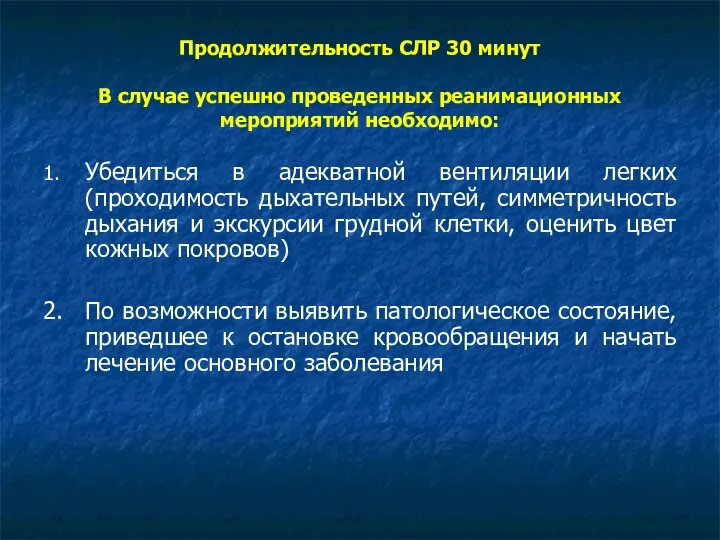 Продолжительность СЛР 30 минут

В случае успешно проведенных реанимационных мероприятий необходимо:

1. Убедиться в адекватной вентиляции легких (проходимость дыхательных путей, симметричность дыхания и экскурсии грудной клетки, оценить цвет кожных покровов)

2. По возможности выявить патологическое состояние, приведшее к остановке кровообращения и начать лечение основного заболевания